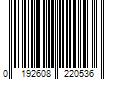 0 192608 220536